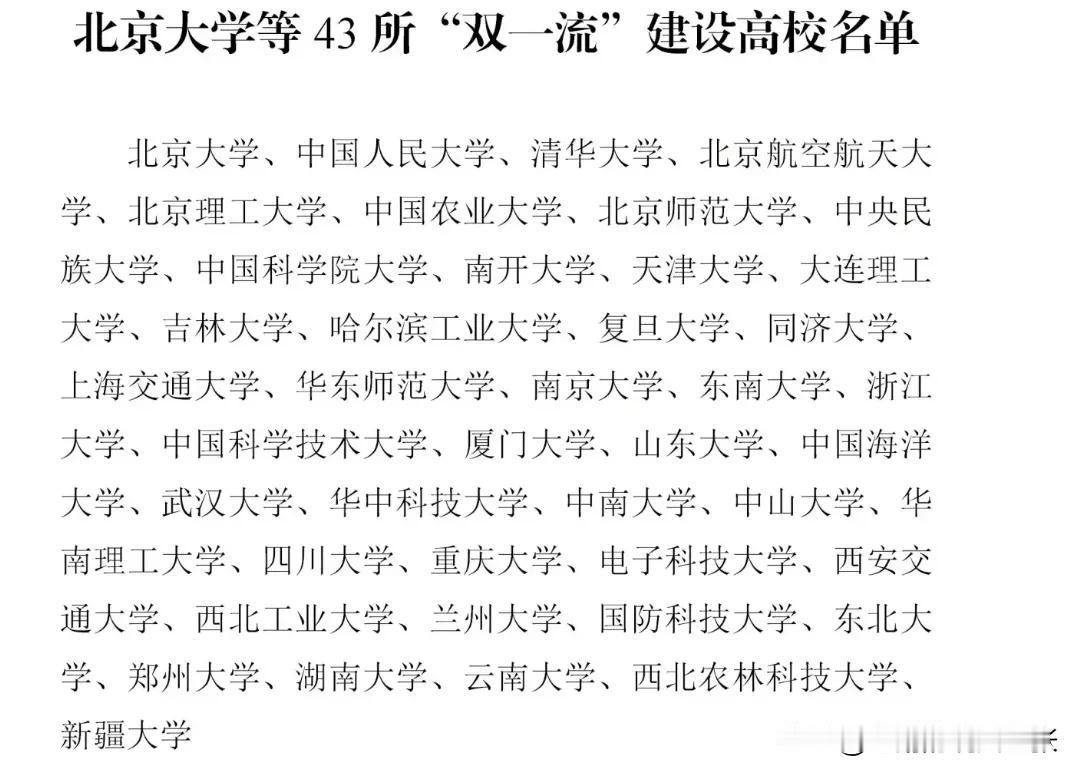 北京大学等 43 所“双一流”建设高校名单

北京大学、中国人民大学、清华大学、北京航空航天大学、北京理工大学、中国农业大学、北京师范大学、中央民族大学、中国科学院大学、南开大学、天津大学、大连理工大学、吉林大学、哈尔滨工业大学、复旦大学、同济大学、上海交通大学、华东师范大学、南京大学、东南大学、浙江大学、中国科学技术大学、厦门大学、山东大学、中国海洋大学、武汉大学、华中科技大学、中南大学、中山大学、华南理工大学、四川大学、重庆大学、电子科技大学、西安交通大学、西北工业大学、兰州大学、国防科技大学、东北大学、郑州大学、湖南大学、云南大学、西北农林科技大学、新疆大学